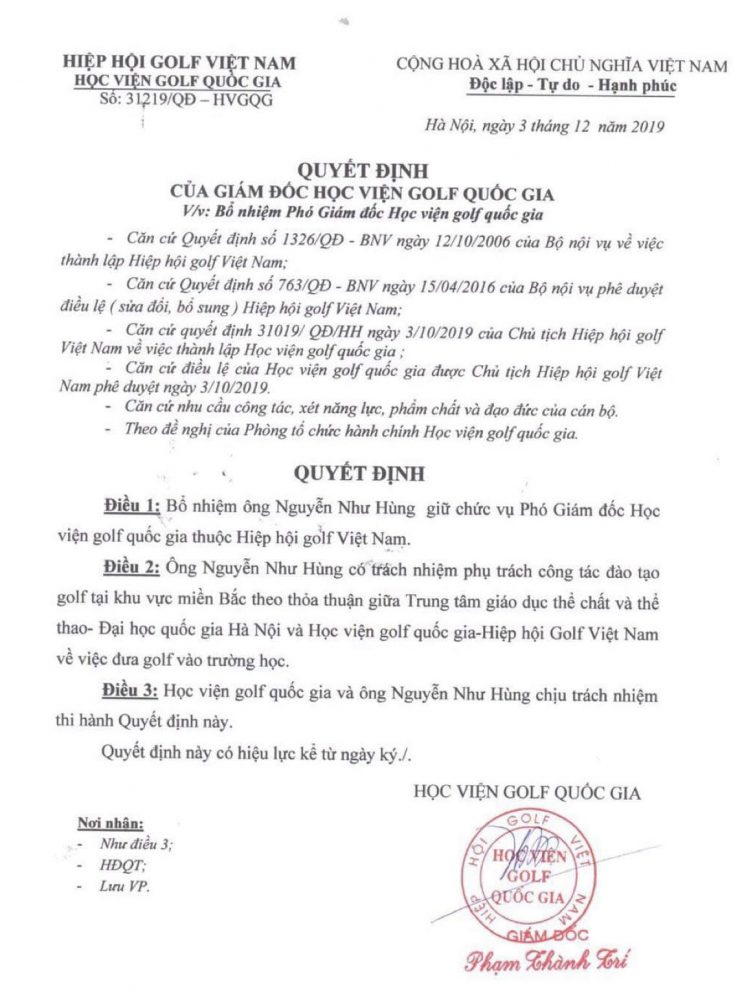 HIỆP HỘI GOLF VIỆT NAM
HỌC VIỆN GOLF QUỐC GIA
Số: 31219/QĐ – HVGQG

CỘNG HOÀ XÃ HỘI CHỦ NGHĨA VIỆT NAM
Độc lập - Tự do - Hạnh phúc

Hà Nội, ngày 3 tháng 12 năm 2019

QUYẾT ĐỊNH
CỦA GIÁM ĐỐC HỌC VIỆN GOLF QUỐC GIA
V/v: Bổ nhiệm Phó Giám đốc Học viện golf quốc gia

- Căn cứ Quyết định số 1326/QĐ - BNV ngày 12/10/2006 của Bộ nội vụ về việc thành lập Hiệp hội golf Việt Nam;
- Căn cứ Quyết định số 763/QĐ - BNV ngày 15/04/2016 của Bộ nội vụ phê duyệt điều lệ ( sửa đổi, bổ sung ) Hiệp hội golf Việt Nam;
- Căn cứ quyết định 31019/ QĐ/HH ngày 3/10/2019 của Chủ tịch Hiệp hội golf Việt Nam về việc thành lập Học viện golf quốc gia ;
- Căn cứ điều lệ của Học viện golf quốc gia được Chủ tịch Hiệp hội golf Việt Nam phê duyệt ngày 3/10/2019.
- Căn cứ nhu cầu công tác, xét năng lực, phẩm chất và đạo đức của cán bộ.
- Theo đề nghị của Phòng tổ chức hành chính Học viện golf quốc gia.

QUYẾT ĐỊNH

Điều 1: Bổ nhiệm ông Nguyễn Như Hùng giữ chức vụ Phó Giám đốc Học viện golf quốc gia thuộc Hiệp hội golf Việt Nam.

Điều 2: Ông Nguyễn Như Hùng có trách nhiệm phụ trách công tác đào tạo golf tại khu vực miền Bắc theo thỏa thuận giữa Trung tâm giáo dục thể chất và thể thao- Đại học quốc gia Hà Nội và Học viện golf quốc gia-Hiệp hội Golf Việt Nam về việc đưa golf vào trường học.

Điều 3: Học viện golf quốc gia và ông Nguyễn Như Hùng chịu trách nhiệm thi hành Quyết định này.

Quyết định này có hiệu lực kể từ ngày ký./.

HỌC VIỆN GOLF QUỐC GIA

Nơi nhận:
- Như điều 3;
- HĐQT;
- Lưu VP.

HIỆP HỘI GOLF VIỆT NAM
HỌC VIỆN GOLF QUỐC GIA

GIÁM ĐỐC
Phạm Thành Trí